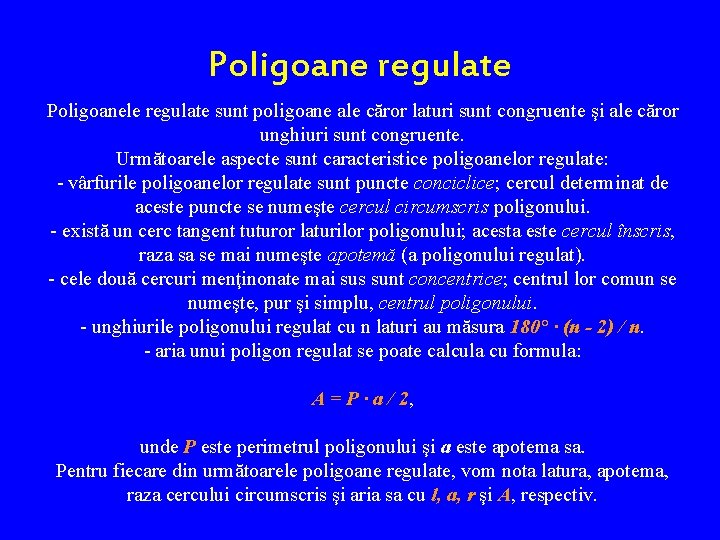 Poligoane regulate

Poligoanele regulate sunt poligoane ale căror laturi sunt congruente şi ale căror unghiuri sunt congruente.
Următoarele aspecte sunt caracteristice poligoanelor regulate:
- vârfurile poligoanelor regulate sunt puncte conciclice; cercul determinat de aceste puncte se numeşte cercul circumscris poligonului.
- există un cerc tangent tuturor laturilor poligonului; acesta este cercul înscris, raza sa se mai numeşte apotemă (a poligonului regulat).
- cele două cercuri menţinonate mai sus sunt concentrice; centrul lor comun se numeşte, pur şi simplu, centrul poligonului.
- unghiurile poligonului regulat cu n laturi au măsura $180° \cdot (n - 2) / n$.
- aria unui poligon regulat se poate calcula cu formula:

$A = P \cdot a / 2$,

unde $P$ este perimetrul poligonului şi $a$ este apotema sa.
Pentru fiecare din următoarele poligoane regulate, vom nota latura, apotema, raza cercului circumscris şi aria sa cu $l$, $a$, $r$ şi $A$, respectiv.